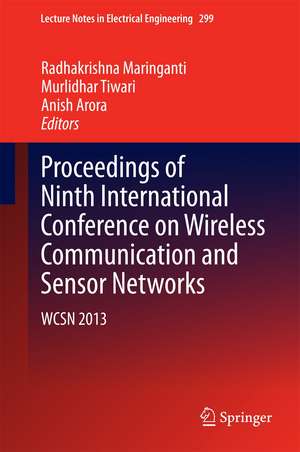 Lecture Notes in Electrical Engineering 299

Radhakrishna Maringanti
Murlidhar Tiwari
Anish Arora
Editors

Proceedings of Ninth International Conference on Wireless Communication and Sensor Networks

WCSN 2013

Springer